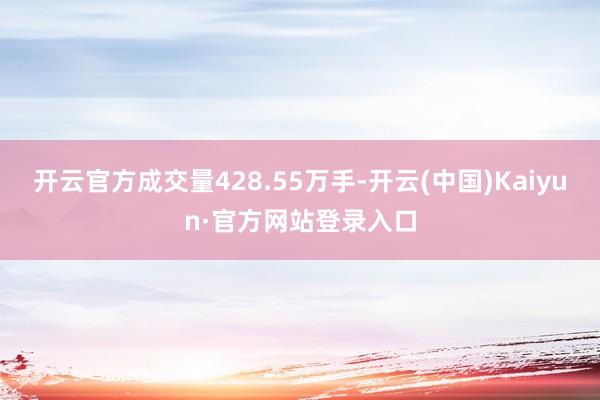 开云官方成交量428.55万手-开云(中国)Kaiyun·官方网站登录入口